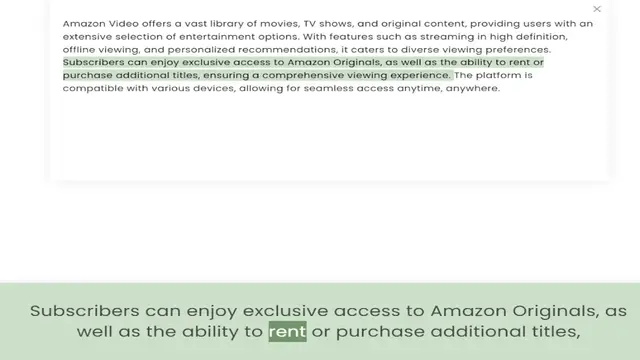 ×

Amazon Video offers a vast library of movies, TV shows, and original content, providing users with an extensive selection of entertainment options. With features such as streaming in high definition, offline viewing, and personalized recommendations, it caters to diverse viewing preferences. Subscribers can enjoy exclusive access to Amazon Originals, as well as the ability to rent or purchase additional titles, ensuring a comprehensive viewing experience. The platform is compatible with various devices, allowing for seamless access anytime, anywhere.

Subscribers can enjoy exclusive access to Amazon Originals, as well as the ability to rent or purchase additional titles,